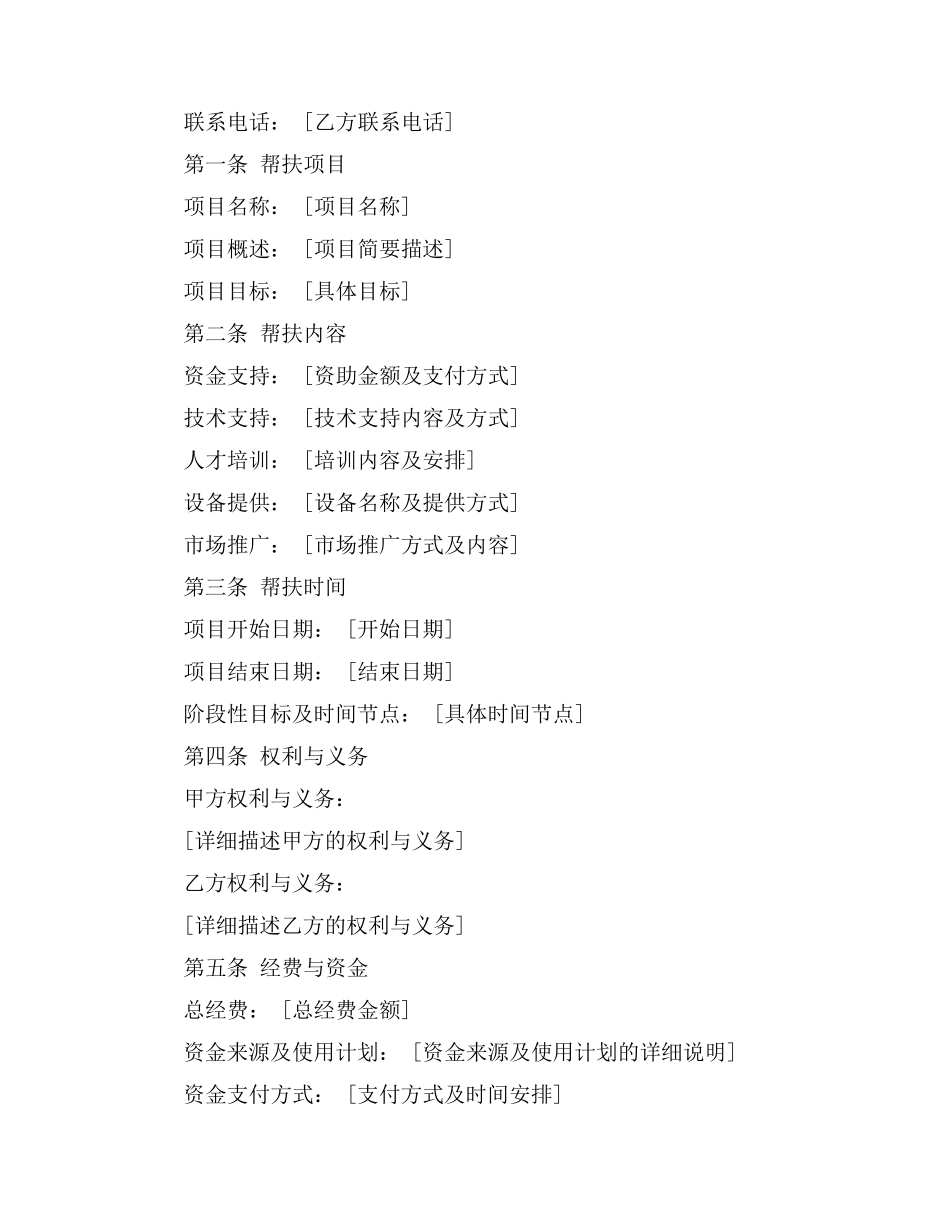 联系电话：［乙方联系电话］

第一条 帮扶项目

项目名称：［项目名称］

项目概述：［项目简要描述］

项目目标：［具体目标］

第二条 帮扶内容

资金支持：［资助金额及支付方式］

技术支持：［技术支持内容及方式］

人才培训：［培训内容及安排］

设备提供：［设备名称及提供方式］

市场推广：［市场推广方式及内容］

第三条 帮扶时间

项目开始日期：［开始日期］

项目结束日期：［结束日期］

阶段性目标及时间节点：［具体时间节点］

第四条 权利与义务

甲方权利与义务：

［详细描述甲方的权利与义务］

乙方权利与义务：

［详细描述乙方的权利与义务］

第五条 经费与资金

总经费：［总经费金额］

资金来源及使用计划：［资金来源及使用计划的详细说明］

资金支付方式：［支付方式及时间安排］